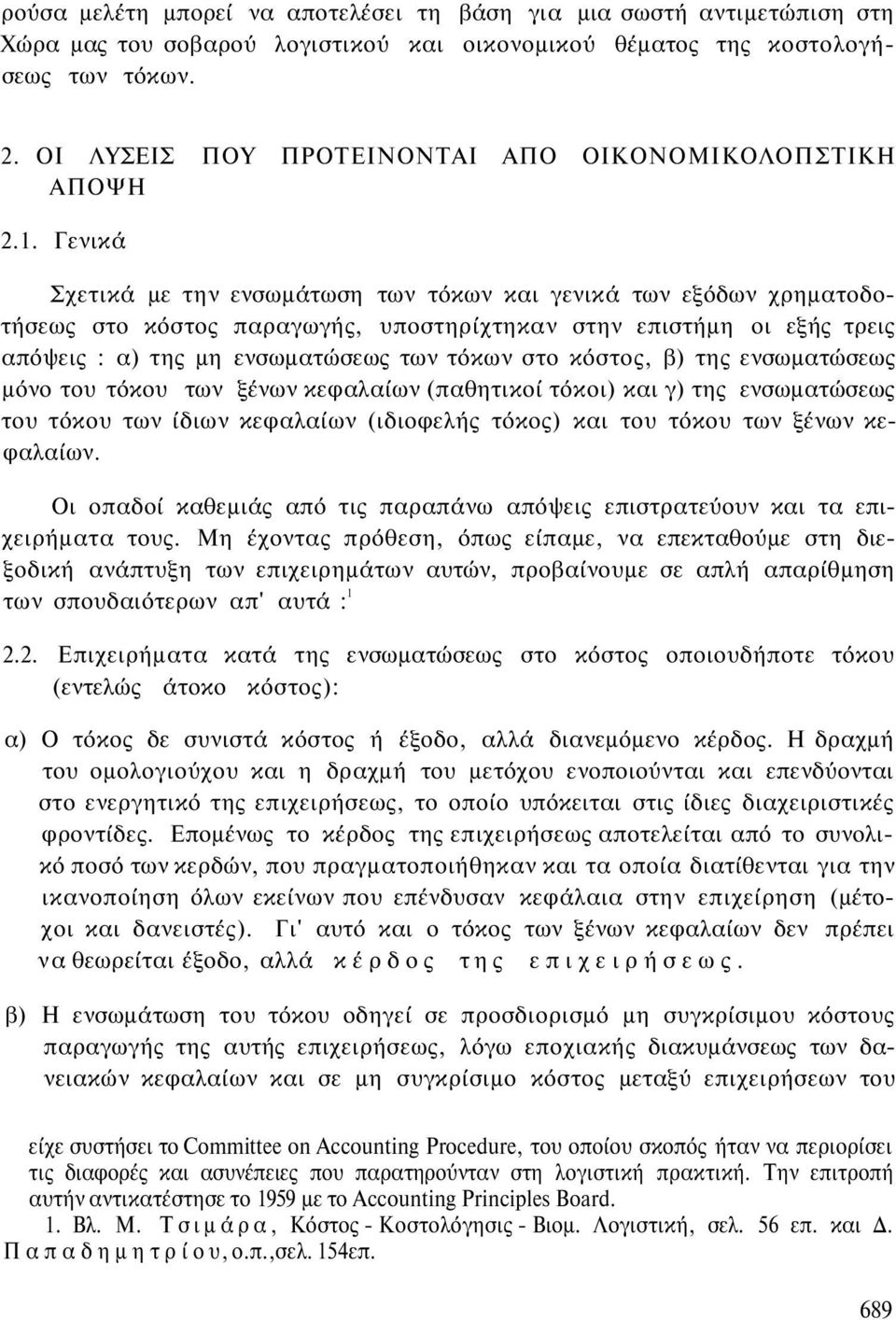 ρούσα μελέτη μπορεί να αποτελέσει τη βάση για μια σωστή αντιμετώπιση στη Χώρα μας του σοβαρού λογιστικού και οικονομικού θέματος της κοστολογήσεως των τόκων.

2. ΟΙ ΛΥΣΕΙΣ ΠΟΥ ΠΡΟΤΕΙΝΟΝΤΑΙ ΑΠΟ ΟΙΚΟΝΟΜΙΚΟΛΟΠΣΤΙΚΗ ΑΠΟΨΗ

2.1. Γενικά

Σχετικά με την ενσωμάτωση των τόκων και γενικά των εξόδων χρηματοδοτήσεως στο κόστος παραγωγής, υποστηρίχτηκαν στην επιστήμη οι εξής τρεις απόψεις : α) της μη ενσωματώσεως των τόκων στο κόστος, β) της ενσωματώσεως μόνο του τόκου των ξένων κεφαλαίων (παθητικοί τόκοι) και γ) της ενσωματώσεως του τόκου των ίδιων κεφαλαίων (ιδιοφελής τόκος) και του τόκου των ξένων κεφαλαίων.

Οι οπαδοί καθεμιάς από τις παραπάνω απόψεις επιστρατεύουν και τα επιχειρήματα τους. Μη έχοντας πρόθεση, όπως είπαμε, να επεκταθούμε στη διεξοδική ανάπτυξη των επιχειρημάτων αυτών, προβαίνουμε σε απλή απαρίθμηση των σπουδαιότερων απ' αυτά :$^1$

2.2. Επιχειρήματα κατά της ενσωματώσεως στο κόστος οποιουδήποτε τόκου (εντελώς άτοκο κόστος):

α) Ο τόκος δε συνιστά κόστος ή έξοδο, αλλά διανεμόμενο κέρδος. Η δραχμή του ομολογιούχου και η δραχμή του μετόχου ενοποιούνται και επενδύονται στο ενεργητικό της επιχειρήσεως, το οποίο υπόκειται στις ίδιες διαχειριστικές φροντίδες. Επομένως το κέρδος της επιχειρήσεως αποτελείται από το συνολικό ποσό των κερδών, που πραγματοποιήθηκαν και τα οποία διατίθενται για την ικανοποίηση όλων εκείνων που επένδυσαν κεφάλαια στην επιχείρηση (μέτοχοι και δανειστές). Γι' αυτό και ο τόκος των ξένων κεφαλαίων δεν πρέπει να θεωρείται έξοδο, αλλά κέρδος της επιχειρήσεως.

β) Η ενσωμάτωση του τόκου οδηγεί σε προσδιορισμό μη συγκρίσιμου κόστους παραγωγής της αυτής επιχειρήσεως, λόγω εποχιακής διακυμάνσεως των δανειακών κεφαλαίων και σε μη συγκρίσιμο κόστος μεταξύ επιχειρήσεων του

είχε συστήσει το Committee on Accounting Procedure, του οποίου σκοπός ήταν να περιορίσει τις διαφορές και ασυνέπειες που παρατηρούνταν στη λογιστική πρακτική. Την επιτροπή αυτήν αντικατέστησε το 1959 με το Accounting Principles Board.

1. Βλ. Μ. Τσιμάρα, Κόστος - Κοστολόγησις - Βιομ. Λογιστική, σελ. 56 επ. και Δ. Παπαδημητρίου, ο.π.,σελ. 154επ.

689